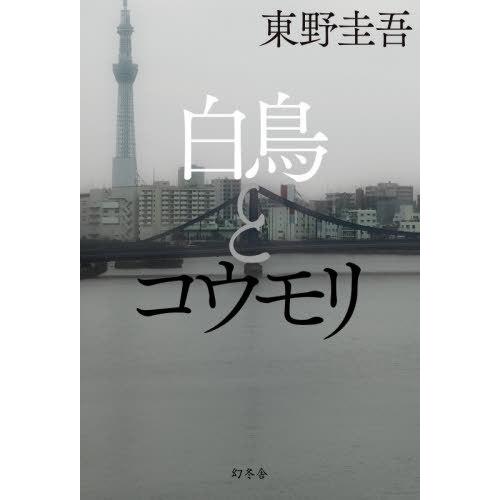 東野圭吾

白鳥とコウモリ

幻冬舎